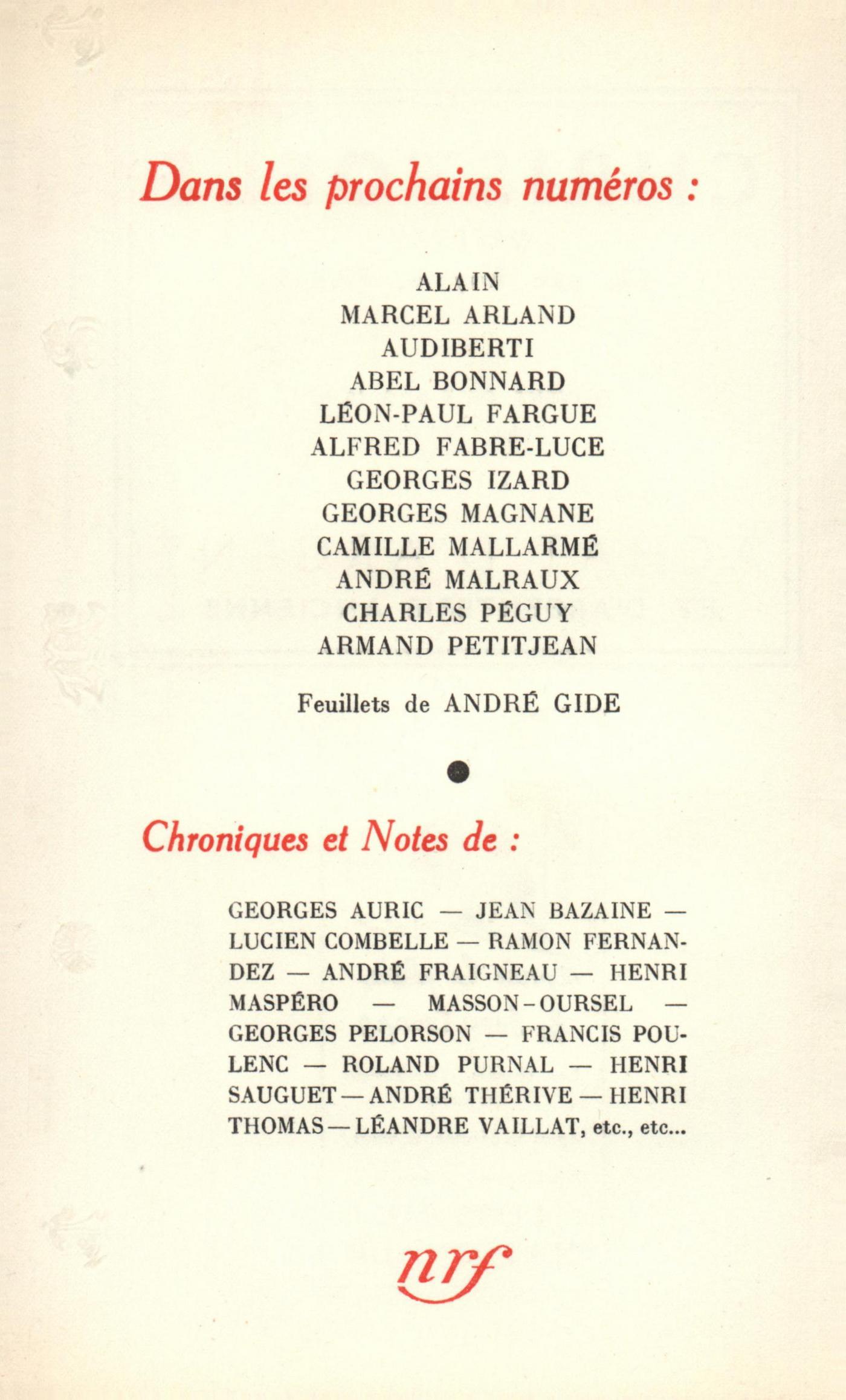 Dans les prochains numéros :

ALAIN
MARCEL ARLAND
AUDIBERTI
ABEL BONNARD
LÉON-PAUL FARGUE
ALFRED FABRE-LUCE
GEORGES IZARD
GEORGES MAGNANE
CAMILLE MALLARMÉ
ANDRÉ MALRAUX
CHARLES PÉGUY
ARMAND PETITJEAN

Feuillets de ANDRÉ GIDE

•

Chroniques et Notes de :

GEORGES AURIC — JEAN BAZAINE — LUCIEN COMBELLE — RAMON FERNANDEZ — ANDRÉ FRAIGNEAU — HENRI MASPÉRO — MASSON-OURSEL — GEORGES PELORSON — FRANCIS POULENC — ROLAND PURNAL — HENRI SAUGUET — ANDRÉ THÉRIVE — HENRI THOMAS — LÉANDRE VAILLAT, etc., etc...

nrf